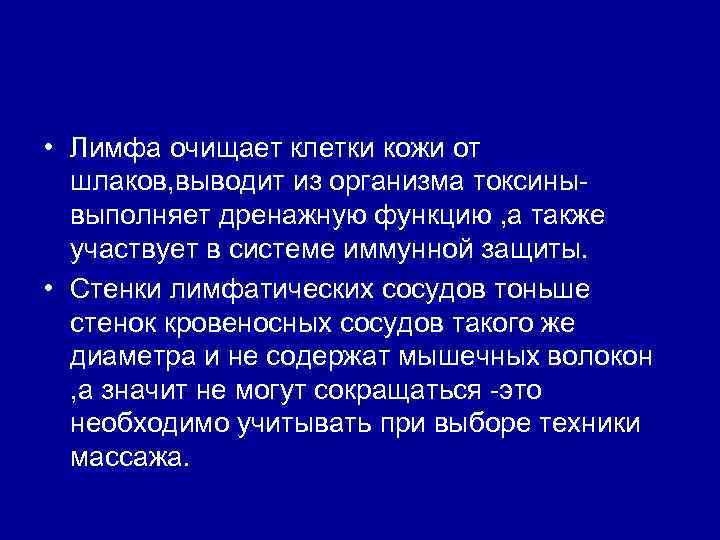 • Лимфа очищает клетки кожи от шлаков,выводит из организма токсины-выполняет дренажную функцию ,а также участвует в системе иммунной защиты.

• Стенки лимфатических сосудов тоньше стенок кровеносных сосудов такого же диаметра и не содержат мышечных волокон ,а значит не могут сокращаться -это необходимо учитывать при выборе техники массажа.